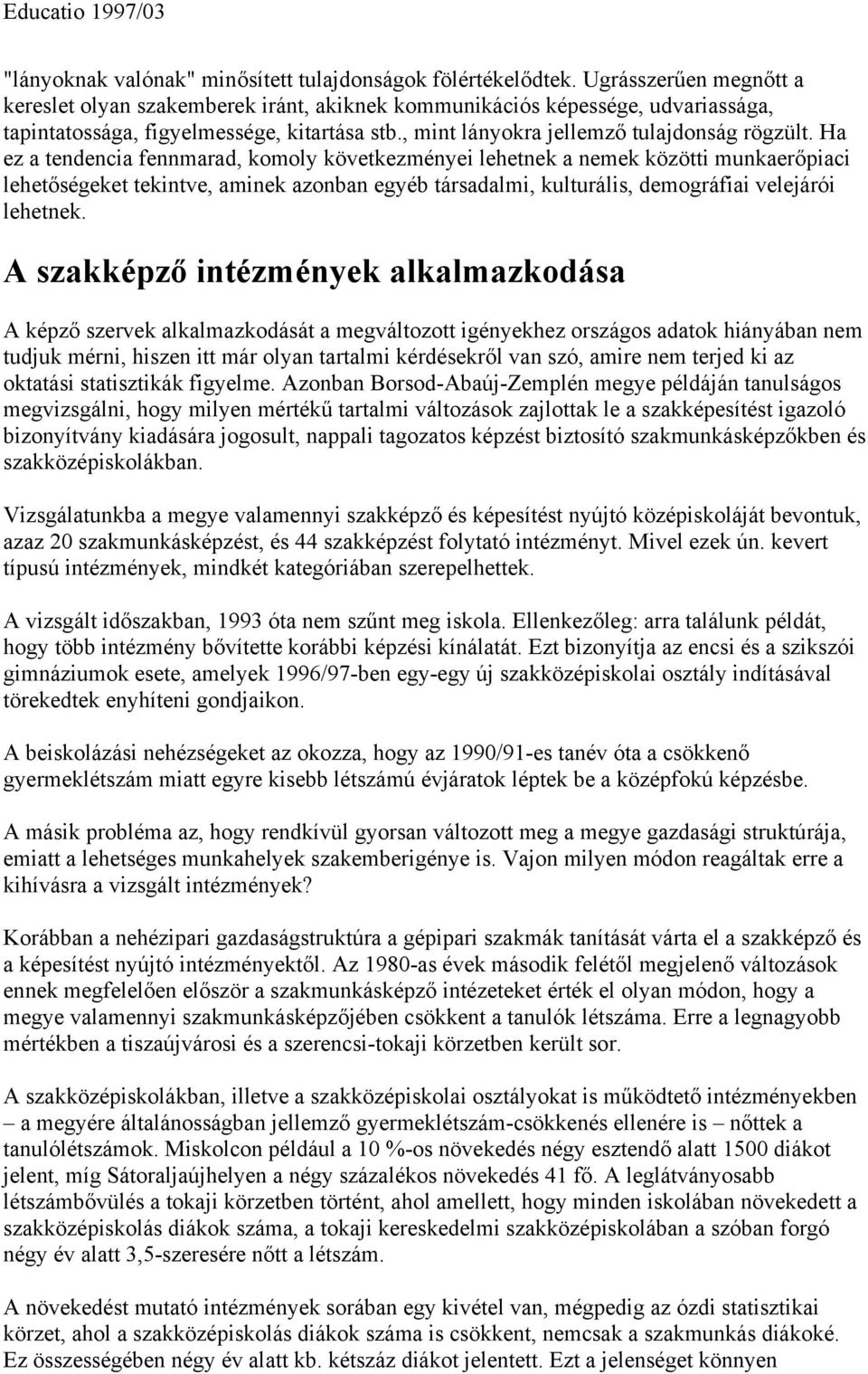 Educatio 1997/03

"lányoknak valónak" minősített tulajdonságok fölértékelődtek. Ugrásszerűen megnőtt a kereslet olyan szakemberek iránt, akiknek kommunikációs képessége, udvariassága, tapintatossága, figyelmessége, kitartása stb., mint lányokra jellemző tulajdonság rögzült. Ha ez a tendencia fennmarad, komoly következményei lehetnek a nemek közötti munkaerőpiaci lehetőségeket tekintve, aminek azonban egyéb társadalmi, kulturális, demográfiai velejárói lehetnek.

A szakképző intézmények alkalmazkodása

A képző szervek alkalmazkodását a megváltozott igényekhez országos adatok hiányában nem tudjuk mérni, hiszen itt már olyan tartalmi kérdésekről van szó, amire nem terjed ki az oktatási statisztikák figyelme. Azonban Borsod-Abaúj-Zemplén megye példáján tanulságos megvizsgálni, hogy milyen mértékű tartalmi változások zajlottak le a szakképesítést igazoló bizonyítvány kiadására jogosult, nappali tagozatos képzést biztosító szakmunkásképzőkben és szakközépiskolákban.

Vizsgálatunkba a megye valamennyi szakképző és képesítést nyújtó középiskoláját bevontuk, azaz 20 szakmunkásképzést, és 44 szakképzést folytató intézményt. Mivel ezek ún. kevert típusú intézmények, mindkét kategóriában szerepelhettek.

A vizsgált időszakban, 1993 óta nem szűnt meg iskola. Ellenkezőleg: arra találunk példát, hogy több intézmény bővítette korábbi képzési kínálatát. Ezt bizonyítja az encsi és a szikszói gimnáziumok esete, amelyek 1996/97-ben egy-egy új szakközépiskolai osztály indításával törekedtek enyhíteni gondjaikon.

A beiskolázási nehézségeket az okozza, hogy az 1990/91-es tanév óta a csökkenő gyermeklétszám miatt egyre kisebb létszámú évjáratok léptek be a középfokú képzésbe.

A másik probléma az, hogy rendkívül gyorsan változott meg a megye gazdasági struktúrája, emiatt a lehetséges munkahelyek szakemberigénye is. Vajon milyen módon reagáltak erre a kihívásra a vizsgált intézmények?

Korábban a nehézipari gazdaságstruktúra a gépipari szakmák tanítását várta el a szakképző és a képesítést nyújtó intézményektől. Az 1980-as évek második felétől megjelenő változások ennek megfelelően először a szakmunkásképző intézeteket érték el olyan módon, hogy a megye valamennyi szakmunkásképzőjében csökkent a tanulók létszáma. Erre a legnagyobb mértékben a tiszaújvárosi és a szerencsi-tokaji körzetben került sor.

A szakközépiskolákban, illetve a szakközépiskolai osztályokat is működtető intézményekben – a megyére általánosságban jellemző gyermeklétszám-csökkenés ellenére is – nőttek a tanulólétszámok. Miskolcon például a 10 %-os növekedés négy esztendő alatt 1500 diákot jelent, míg Sátoraljaújhelyen a négy százalékos növekedés 41 fő. A leglátványosabb létszámbővülés a tokaji körzetben történt, ahol amellett, hogy minden iskolában növekedett a szakközépiskolás diákok száma, a tokaji kereskedelmi szakközépiskolában a szóban forgó négy év alatt 3,5-szeresére nőtt a létszám.

A növekedést mutató intézmények sorában egy kivétel van, mégpedig az ózdi statisztikai körzet, ahol a szakközépiskolás diákok száma is csökkent, nemcsak a szakmunkás diákoké. Ez összességében négy év alatt kb. kétszáz diákot jelentett. Ezt a jelenséget könnyen